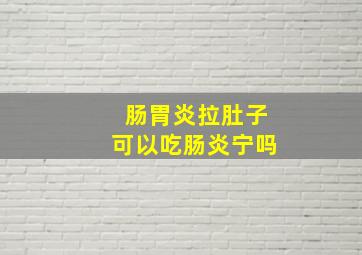 肠胃炎拉肚子
可以吃肠炎宁吗